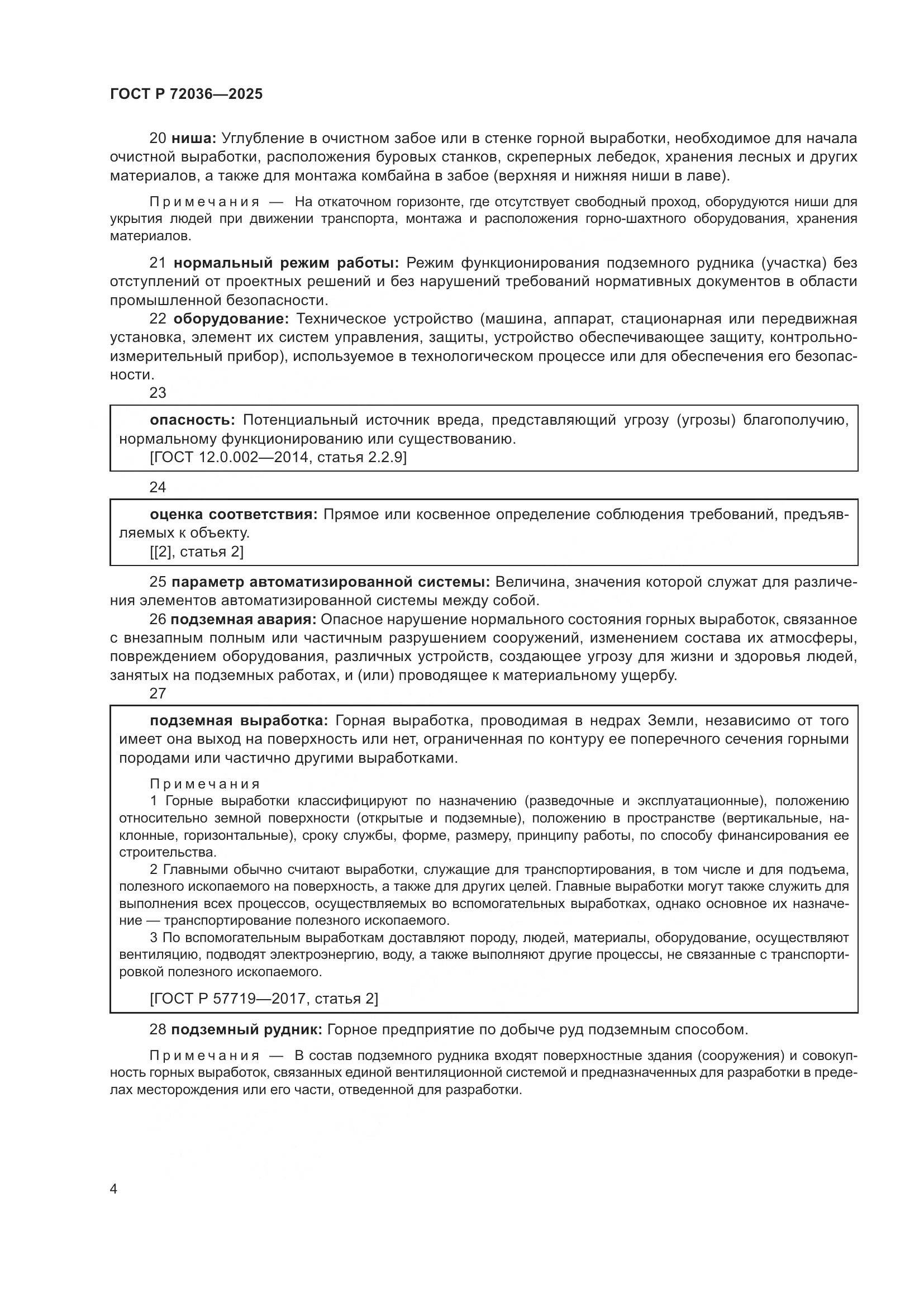 ГОСТ Р 72036—2025

20 ниша: Углубление в очистном забое или в стенке горной выработки, необходимое для начала очистной выработки, расположения буровых станков, скреперных лебедок, хранения лесных и других материалов, а также для монтажа комбайна в забое (верхняя и нижняя ниши в лаве).

Примечания — На откаточном горизонте, где отсутствует свободный проход, оборудуются ниши для укрытия людей при движении транспорта, монтажа и расположения горно-шахтного оборудования, хранения материалов.

21 нормальный режим работы: Режим функционирования подземного рудника (участка) без отступлений от проектных решений и без нарушений требований нормативных документов в области промышленной безопасности.

22 оборудование: Техническое устройство (машина, аппарат, стационарная или передвижная установка, элемент их систем управления, защиты, устройство обеспечивающее защиту, контрольно-измерительный прибор), используемое в технологическом процессе или для обеспечения его безопасности.

23

опасность: Потенциальный источник вреда, представляющий угрозу (угрозы) благополучию, нормальному функционированию или существованию.
[ГОСТ 12.0.002—2014, статья 2.2.9]

24

оценка соответствия: Прямое или косвенное определение соблюдения требований, предъявляемых к объекту.
[[2], статья 2]

25 параметр автоматизированной системы: Величина, значения которой служат для различения элементов автоматизированной системы между собой.

26 подземная авария: Опасное нарушение нормального состояния горных выработок, связанное с внезапным полным или частичным разрушением сооружений, изменением состава их атмосферы, повреждением оборудования, различных устройств, создающее угрозу для жизни и здоровья людей, занятых на подземных работах, и (или) проводящее к материальному ущербу.

27

подземная выработка: Горная выработка, проводимая в недрах Земли, независимо от того имеет она выход на поверхность или нет, ограниченная по контуру ее поперечного сечения горными породами или частично другими выработками.

Примечания
1 Горные выработки классифицируют по назначению (разведочные и эксплуатационные), положению относительно земной поверхности (открытые и подземные), положению в пространстве (вертикальные, наклонные, горизонтальные), сроку службы, форме, размеру, принципу работы, по способу финансирования ее строительства.
2 Главными обычно считают выработки, служащие для транспортирования, в том числе и для подъема, полезного ископаемого на поверхность, а также для других целей. Главные выработки могут также служить для выполнения всех процессов, осуществляемых во вспомогательных выработках, однако основное их назначение — транспортирование полезного ископаемого.
3 По вспомогательным выработкам доставляют породу, людей, материалы, оборудование, осуществляют вентиляцию, подводят электроэнергию, воду, а также выполняют другие процессы, не связанные с транспортировкой полезного ископаемого.

[ГОСТ Р 57719—2017, статья 2]

28 подземный рудник: Горное предприятие по добыче руд подземным способом.

Примечания — В состав подземного рудника входят поверхностные здания (сооружения) и совокупность горных выработок, связанных единой вентиляционной системой и предназначенных для разработки в пределах месторождения или его части, отведенной для разработки.

4